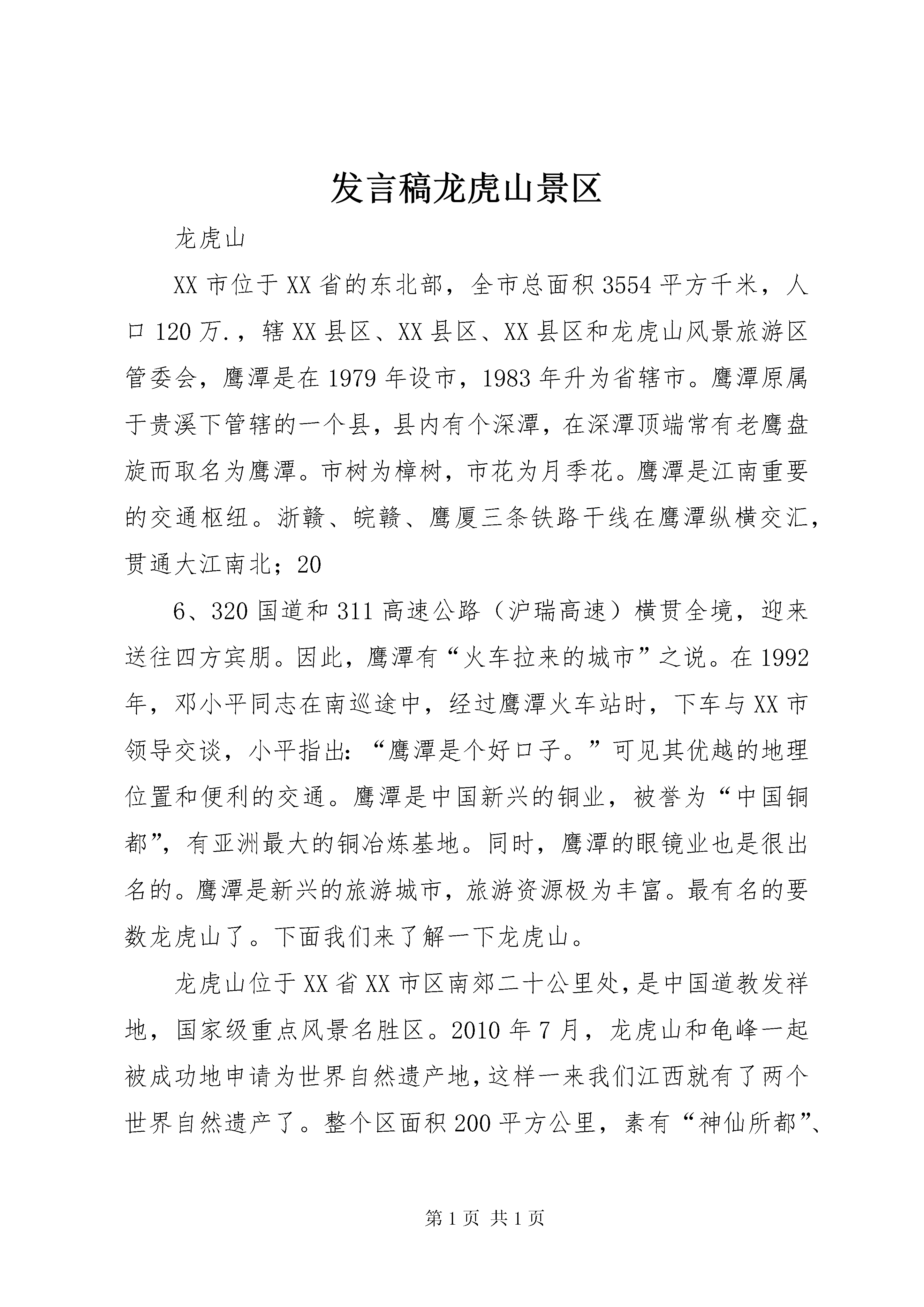 发言稿龙虎山景区

龙虎山

XX市位于XX省的东北部，全市总面积3554平方千米，人口120万.，辖XX县区、XX县区、XX县区和龙虎山风景旅游区管委会，鹰潭是在1979年设市，1983年升为省辖市。鹰潭原属于贵溪下管辖的一个县，县内有个深潭，在深潭顶端常有老鹰盘旋而取名为鹰潭。市树为樟树，市花为月季花。鹰潭是江南重要的交通枢纽。浙赣、皖赣、鹰厦三条铁路干线在鹰潭纵横交汇，贯通大江南北；20

6、320国道和311高速公路（沪瑞高速）横贯全境，迎来送往四方宾朋。因此，鹰潭有“火车拉来的城市”之说。在1992年，邓小平同志在南巡途中，经过鹰潭火车站时，下车与XX市领导交谈，小平指出：“鹰潭是个好口子。”可见其优越的地理位置和便利的交通。鹰潭是中国新兴的铜业，被誉为“中国铜都”，有亚洲最大的铜冶炼基地。同时，鹰潭的眼镜业也是很出名的。鹰潭是新兴的旅游城市，旅游资源极为丰富。最有名的要数龙虎山了。下面我们来了解一下龙虎山。

龙虎山位于XX省XX市区南郊二十公里处，是中国道教发祥地，国家级重点风景名胜区。2010年7月，龙虎山和龟峰一起被成功地申请为世界自然遗产地，这样一来我们江西就有了两个世界自然遗产了。整个区面积200平方公里，素有“神仙所都”、

第1页 共1页